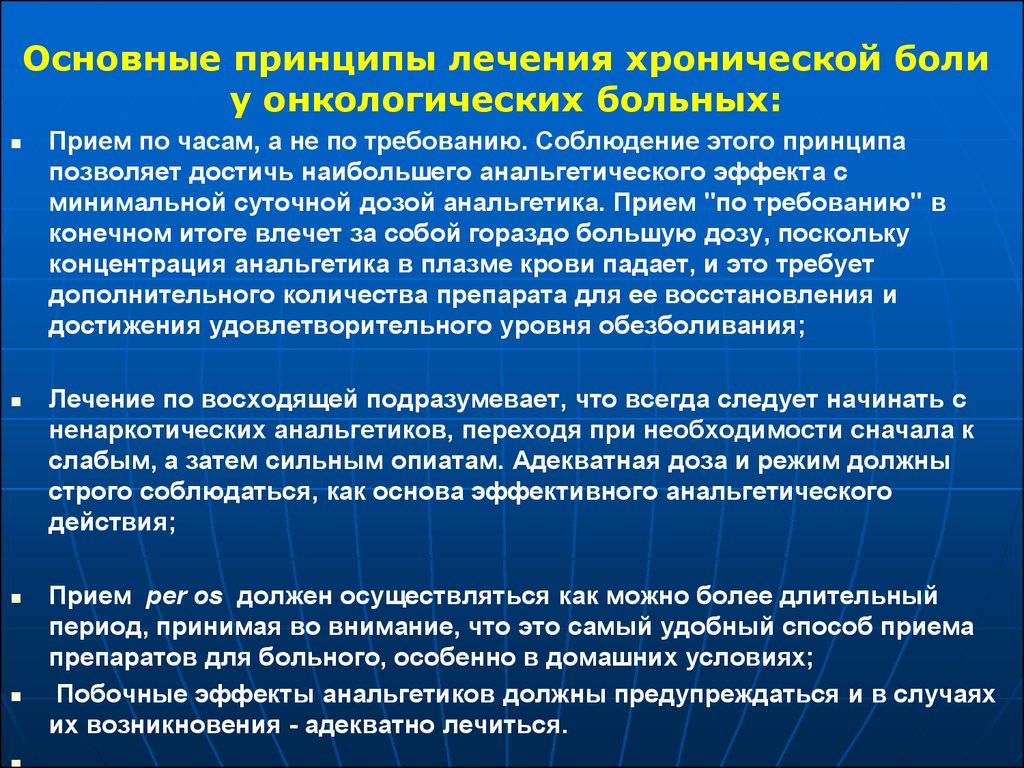 Основные принципы лечения хронической боли у онкологических больных:

Прием по часам, а не по требованию. Соблюдение этого принципа позволяет достичь наибольшего анальгетического эффекта с минимальной суточной дозой анальгетика. Прием "по требованию" в конечном итоге влечет за собой гораздо большую дозу, поскольку концентрация анальгетика в плазме крови падает, и это требует дополнительного количества препарата для ее восстановления и достижения удовлетворительного уровня обезболивания;

Лечение по восходящей подразумевает, что всегда следует начинать с ненаркотических анальгетиков, переходя при необходимости сначала к слабым, а затем сильным опиатам. Адекватная доза и режим должны строго соблюдаться, как основа эффективного анальгетического действия;

Прием per os должен осуществляться как можно более длительный период, принимая во внимание, что это самый удобный способ приема препаратов для больного, особенно в домашних условиях;

Побочные эффекты анальгетиков должны предупреждаться и в случаях их возникновения - адекватно лечиться.